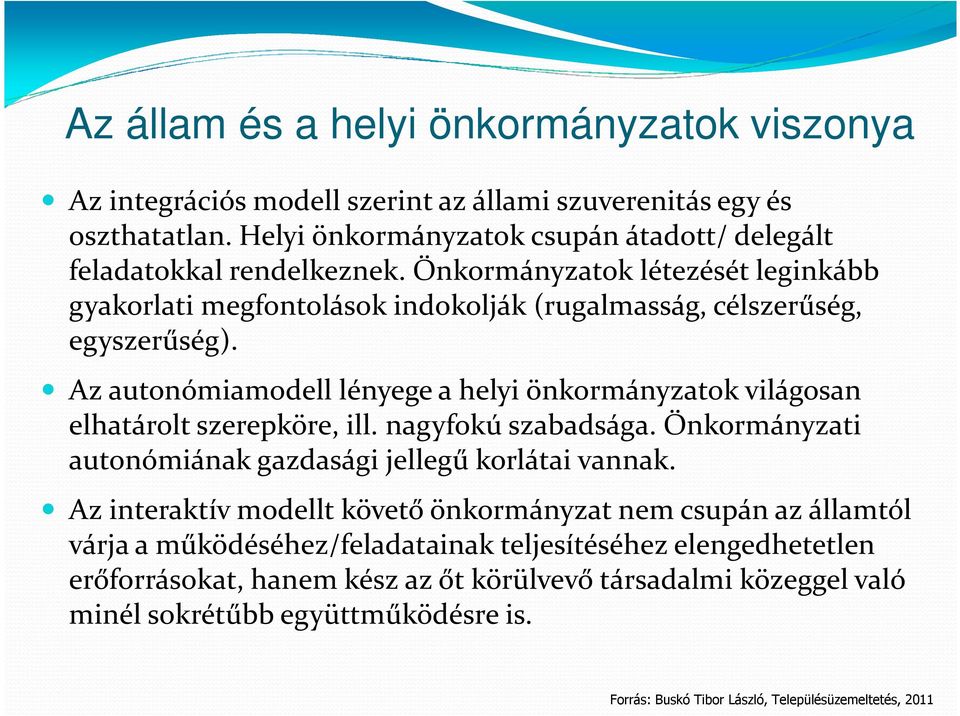 Az állam és a helyi önkormányzatok viszonya

Az integrációs modell szerint az állami szuverenitás egy és oszthatatlan. Helyi önkormányzatok csupán átadott/ delegált feladatokkal rendelkeznek. Önkormányzatok létezését leginkább gyakorlati megfontolások indokolják (rugalmasság, célszerűség, egyszerűség).

Az autonómiamodell lényege a helyi önkormányzatok világosan elhatárolt szerepköre, ill. nagyfokú szabadsága. Önkormányzati autonómiának gazdasági jellegű korlátai vannak.

Az interaktív modellt követő önkormányzat nem csupán az államtól várja a működéséhez/feladatainak teljesítéséhez elengedhetetlen erőforrásokat, hanem kész az őt körülvevő társadalmi közeggel való minél sokrétűbb együttműködésre is.

Forrás: Buskó Tibor László, Településüzemeltetés, 2011